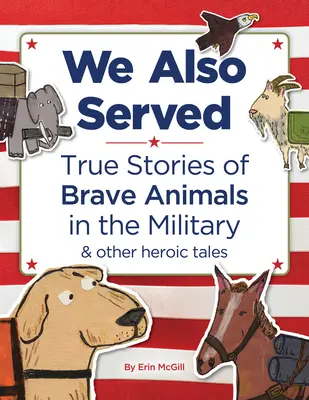 We Also Served

True Stories of Brave Animals in the Military

& other heroic tales

By Erin McGill